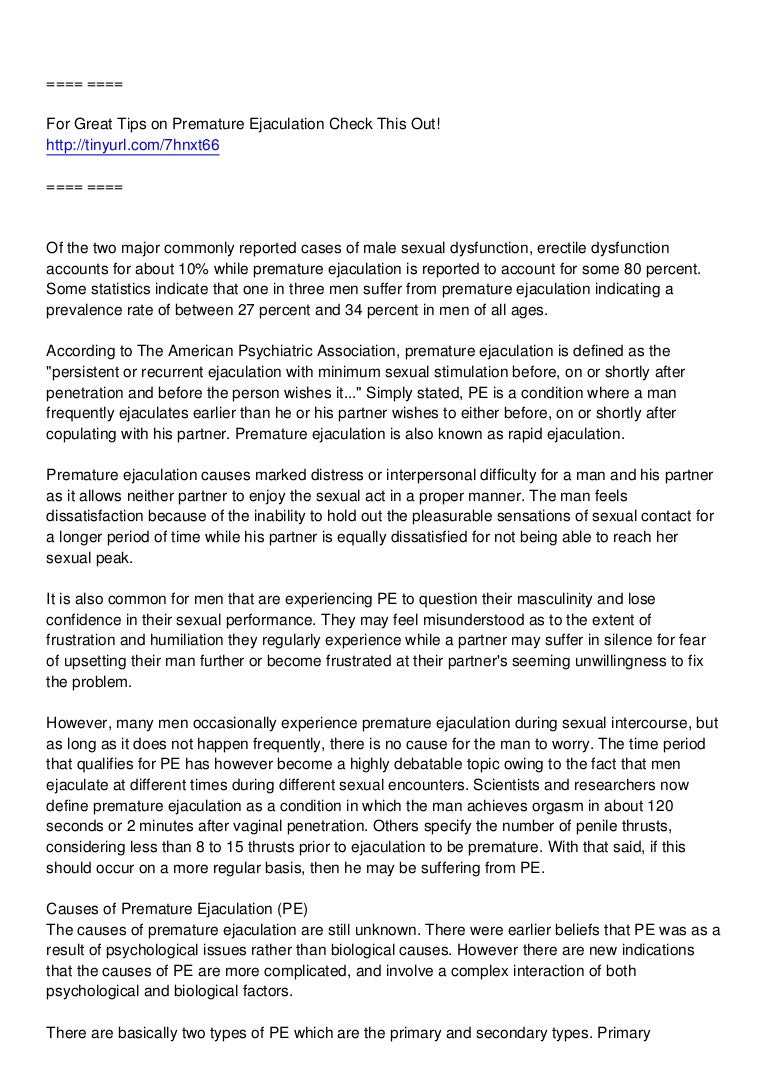 ==== ====

For Great Tips on Premature Ejaculation Check This Out!
http://tinyurl.com/7hnxt66

==== ====

Of the two major commonly reported cases of male sexual dysfunction, erectile dysfunction accounts for about 10% while premature ejaculation is reported to account for some 80 percent. Some statistics indicate that one in three men suffer from premature ejaculation indicating a prevalence rate of between 27 percent and 34 percent in men of all ages.

According to The American Psychiatric Association, premature ejaculation is defined as the "persistent or recurrent ejaculation with minimum sexual stimulation before, on or shortly after penetration and before the person wishes it..." Simply stated, PE is a condition where a man frequently ejaculates earlier than he or his partner wishes to either before, on or shortly after copulating with his partner. Premature ejaculation is also known as rapid ejaculation.

Premature ejaculation causes marked distress or interpersonal difficulty for a man and his partner as it allows neither partner to enjoy the sexual act in a proper manner. The man feels dissatisfaction because of the inability to hold out the pleasurable sensations of sexual contact for a longer period of time while his partner is equally dissatisfied for not being able to reach her sexual peak.

It is also common for men that are experiencing PE to question their masculinity and lose confidence in their sexual performance. They may feel misunderstood as to the extent of frustration and humiliation they regularly experience while a partner may suffer in silence for fear of upsetting their man further or become frustrated at their partner's seeming unwillingness to fix the problem.

However, many men occasionally experience premature ejaculation during sexual intercourse, but as long as it does not happen frequently, there is no cause for the man to worry. The time period that qualifies for PE has however become a highly debatable topic owing to the fact that men ejaculate at different times during different sexual encounters. Scientists and researchers now define premature ejaculation as a condition in which the man achieves orgasm in about 120 seconds or 2 minutes after vaginal penetration. Others specify the number of penile thrusts, considering less than 8 to 15 thrusts prior to ejaculation to be premature. With that said, if this should occur on a more regular basis, then he may be suffering from PE.

Causes of Premature Ejaculation (PE)
The causes of premature ejaculation are still unknown. There were earlier beliefs that PE was as a result of psychological issues rather than biological causes. However there are new indications that the causes of PE are more complicated, and involve a complex interaction of both psychological and biological factors.

There are basically two types of PE which are the primary and secondary types. Primary